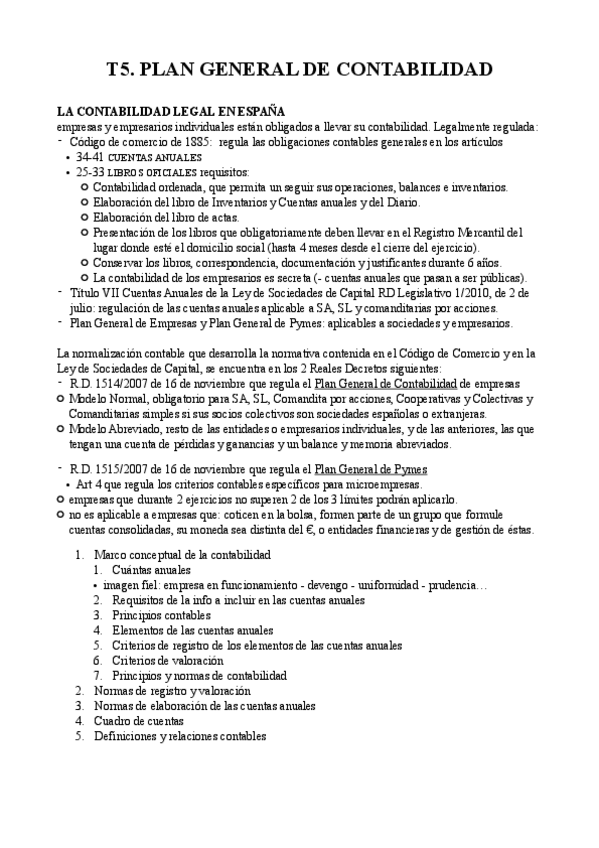 T5. PLAN GENERAL DE CONTABILIDAD

LA CONTABILIDAD LEGAL EN ESPAÑA
empresas y empresarios individuales están obligados a llevar su contabilidad. Legalmente regulada:
- Código de comercio de 1885: regula las obligaciones contables generales en los artículos
• 34-41 CUENTAS ANUALES
• 25-33 LIBROS OFICIALES requisitos:
○ Contabilidad ordenada, que permita un seguir sus operaciones, balances e inventarios.
○ Elaboración del libro de Inventarios y Cuentas anuales y del Diario.
○ Elaboración del libro de actas.
○ Presentación de los libros que obligatoriamente deben llevar en el Registro Mercantil del lugar donde esté el domicilio social (hasta 4 meses desde el cierre del ejercicio).
○ Conservar los libros, correspondencia, documentación y justificantes durante 6 años.
○ La contabilidad de los empresarios es secreta (- cuentas anuales que pasan a ser públicas).
- Título VII Cuentas Anuales de la Ley de Sociedades de Capital RD Legislativo 1/2010, de 2 de julio: regulación de las cuentas anuales aplicable a SA, SL y comanditarias por acciones.
- Plan General de Empresas y Plan General de Pymes: aplicables a sociedades y empresarios.

La normalización contable que desarrolla la normativa contenida en el Código de Comercio y en la Ley de Sociedades de Capital, se encuentra en los 2 Reales Decretos siguientes:
- R.D. 1514/2007 de 16 de noviembre que regula el Plan General de Contabilidad de empresas
○ Modelo Normal, obligatorio para SA, SL, Comandita por acciones, Cooperativas y Colectivas y Comanditarias simples si sus socios colectivos son sociedades españolas o extranjeras.
○ Modelo Abreviado, resto de las entidades o empresarios individuales, y de las anteriores, las que tengan una cuenta de pérdidas y ganancias y un balance y memoria abreviados.

- R.D. 1515/2007 de 16 de noviembre que regula el Plan General de Pymes
• Art 4 que regula los criterios contables específicos para microempresas.
○ empresas que durante 2 ejercicios no superen 2 de los 3 límites podrán aplicarlo.
○ no es aplicable a empresas que: coticen en la bolsa, formen parte de un grupo que formule cuentas consolidadas, su moneda sea distinta del €, o entidades financieras y de gestión de éstas.

1. Marco conceptual de la contabilidad
1. Cuántas anuales
• imagen fiel: empresa en funcionamiento - devengo - uniformidad - prudencia…
2. Requisitos de la info a incluir en las cuentas anuales
3. Principios contables
4. Elementos de las cuentas anuales
5. Criterios de registro de los elementos de las cuentas anuales
6. Criterios de valoración
7. Principios y normas de contabilidad
2. Normas de registro y valoración
3. Normas de elaboración de las cuentas anuales
4. Cuadro de cuentas
5. Definiciones y relaciones contables